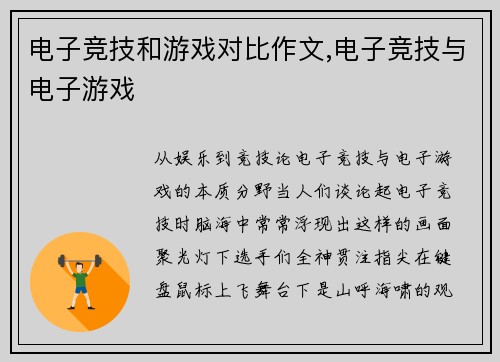 电子竞技和游戏对比作文,电子竞技与电子游戏

从娱乐到竞技论电子竞技与电子游戏的本质分野当人们谈论起电子竞技时脑海中常常浮现出这样的画面聚光灯下选手们全神贯注指尖在键盘鼠标上飞舞台下是山呼海啸的观